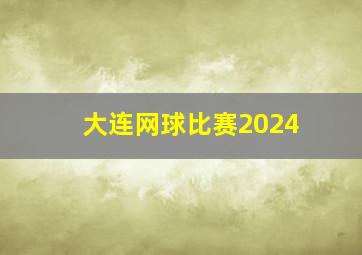 大连网球比赛2024